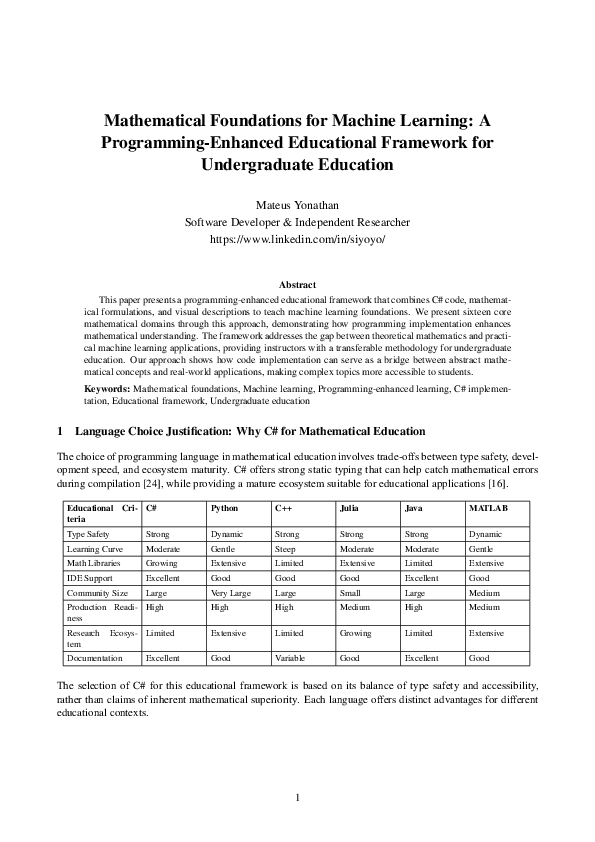 Mathematical Foundations for Machine Learning: A Programming-Enhanced Educational Framework for Undergraduate Education

Mateus Yonathan
Software Developer & Independent Researcher
https://www.linkedin.com/in/siyoyo/

Abstract

This paper presents a programming-enhanced educational framework that combines C# code, mathematical formulations, and visual descriptions to teach machine learning foundations. We present sixteen core mathematical domains through this approach, demonstrating how programming implementation enhances mathematical understanding. The framework addresses the gap between theoretical mathematics and practical machine learning applications, providing instructors with a transferable methodology for undergraduate education. Our approach shows how code implementation can serve as a bridge between abstract mathematical concepts and real-world applications, making complex topics more accessible to students.

Keywords: Mathematical foundations, Machine learning, Programming-enhanced learning, C# implementation, Educational framework, Undergraduate education

1 Language Choice Justification: Why C# for Mathematical Education

The choice of programming language in mathematical education involves trade-offs between type safety, development speed, and ecosystem maturity. C# offers strong static typing that can help catch mathematical errors during compilation [24], while providing a mature ecosystem suitable for educational applications [16].

| Educational Criteria | C# | Python | C++ | Julia | Java | MATLAB |
|---|---|---|---|---|---|---|
| Type Safety | Strong | Dynamic | Strong | Strong | Strong | Dynamic |
| Learning Curve | Moderate | Gentle | Steep | Moderate | Moderate | Gentle |
| Math Libraries | Growing | Extensive | Limited | Extensive | Limited | Extensive |
| IDE Support | Excellent | Good | Good | Good | Excellent | Good |
| Community Size | Large | Very Large | Large | Small | Large | Medium |
| Production Readiness | High | High | High | Medium | High | Medium |
| Research Ecosystem | Limited | Extensive | Limited | Growing | Limited | Extensive |
| Documentation | Excellent | Good | Variable | Good | Excellent | Good |

The selection of C# for this educational framework is based on its balance of type safety and accessibility, rather than claims of inherent mathematical superiority. Each language offers distinct advantages for different educational contexts.

1